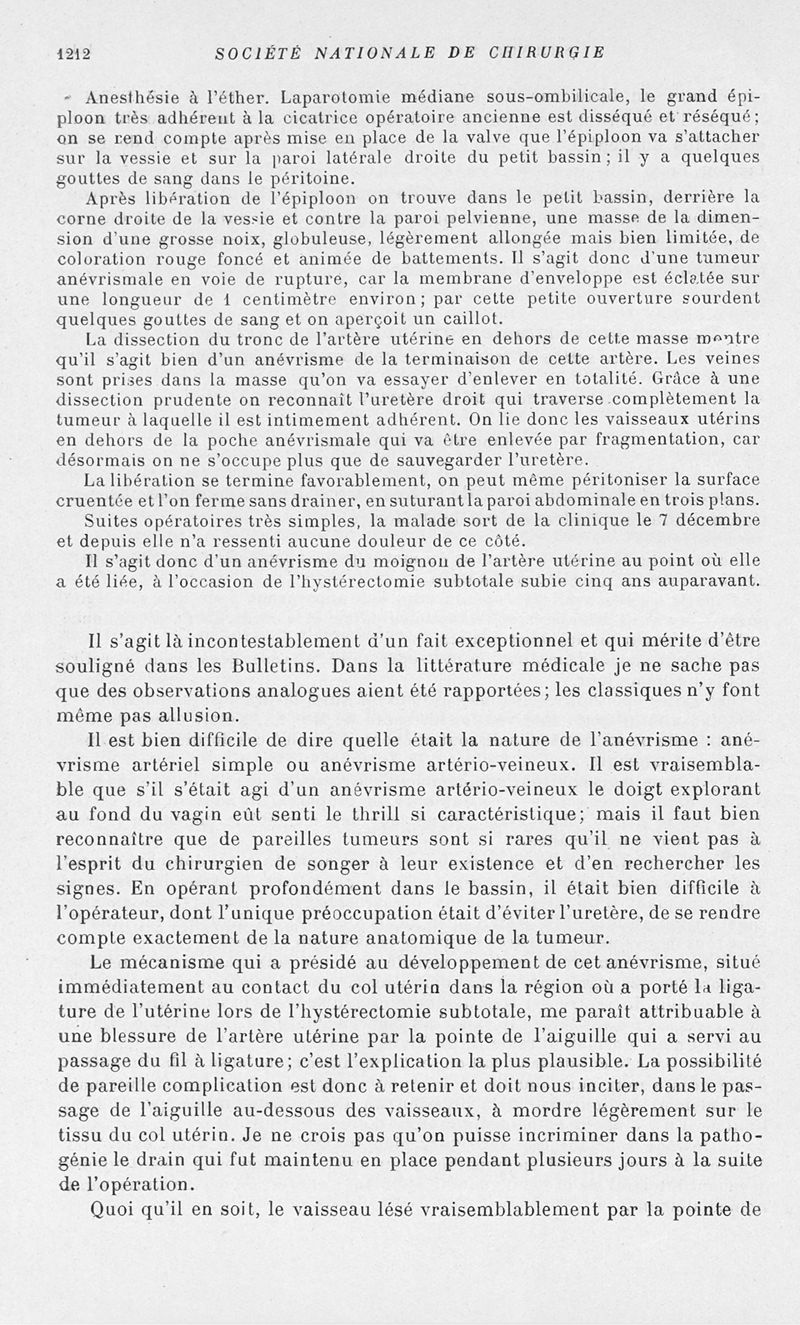 1212 SOCIÉTÉ NATIONALE DE CHIRURGIE

Anesthésie à l'éther. Laparotomie médiane sous-ombilicale, le grand épiploon très adhérent à la cicatrice opératoire ancienne est disséqué et réséqué; on se rend compte après mise en place de la valve que l'épiploon va s'attacher sur la vessie et sur la paroi latérale droite du petit bassin; il y a quelques gouttes de sang dans le péritoine.

Après libération de l'épiploon on trouve dans le petit bassin, derrière la corne droite de la vessie et contre la paroi pelvienne, une masse de la dimension d'une grosse noix, globuleuse, légèrement allongée mais bien limitée, de coloration rouge foncé et animée de battements. Il s'agit donc d'une tumeur anévrismale en voie de rupture, car la membrane d'enveloppe est éclatée sur une longueur de 1 centimètre environ; par cette petite ouverture sourdent quelques gouttes de sang et on aperçoit un caillot.

La dissection du tronc de l'artère utérine en dehors de cette masse montre qu'il s'agit bien d'un anévrisme de la terminaison de cette artère. Les veines sont prises dans la masse qu'on va essayer d'enlever en totalité. Grâce à une dissection prudente on reconnaît l'uretère droit qui traverse complètement la tumeur à laquelle il est intimement adhérent. On lie donc les vaisseaux utérins en dehors de la poche anévrismale qui va être enlevée par fragmentation, car désormais on ne s'occupe plus que de sauvegarder l'uretère.

La libération se termine favorablement, on peut même péritoniser la surface cruentée et l'on ferme sans drainer, en suturant la paroi abdominale en trois plans.

Suites opératoires très simples, la malade sort de la clinique le 7 décembre et depuis elle n'a ressenti aucune douleur de ce côté.

Il s'agit donc d'un anévrisme du moignon de l'artère utérine au point où elle a été liée, à l'occasion de l'hystérectomie subtotale subie cinq ans auparavant.

Il s'agit là incontestablement d'un fait exceptionnel et qui mérite d'être souligné dans les Bulletins. Dans la littérature médicale je ne sache pas que des observations analogues aient été rapportées; les classiques n'y font même pas allusion.

Il est bien difficile de dire quelle était la nature de l'anévrisme : anévrisme artériel simple ou anévrisme artério-veineux. Il est vraisemblable que s'il s'était agi d'un anévrisme artério-veineux le doigt explorant au fond du vagin eût senti le thrill si caractéristique; mais il faut bien reconnaître que de pareilles tumeurs sont si rares qu'il ne vient pas à l'esprit du chirurgien de songer à leur existence et d'en rechercher les signes. En opérant profondément dans le bassin, il était bien difficile à l'opérateur, dont l'unique préoccupation était d'éviter l'uretère, de se rendre compte exactement de la nature anatomique de la tumeur.

Le mécanisme qui a présidé au développement de cet anévrisme, situé immédiatement au contact du col utérin dans la région où a porté la ligature de l'utérine lors de l'hystérectomie subtotale, me paraît attribuable à une blessure de l'artère utérine par la pointe de l'aiguille qui a servi au passage du fil à ligature; c'est l'explication la plus plausible. La possibilité de pareille complication est donc à retenir et doit nous inciter, dans le passage de l'aiguille au-dessous des vaisseaux, à mordre légèrement sur le tissu du col utérin. Je ne crois pas qu'on puisse incriminer dans la pathogénie le drain qui fut maintenu en place pendant plusieurs jours à la suite de l'opération.

Quoi qu'il en soit, le vaisseau lésé vraisemblablement par la pointe de